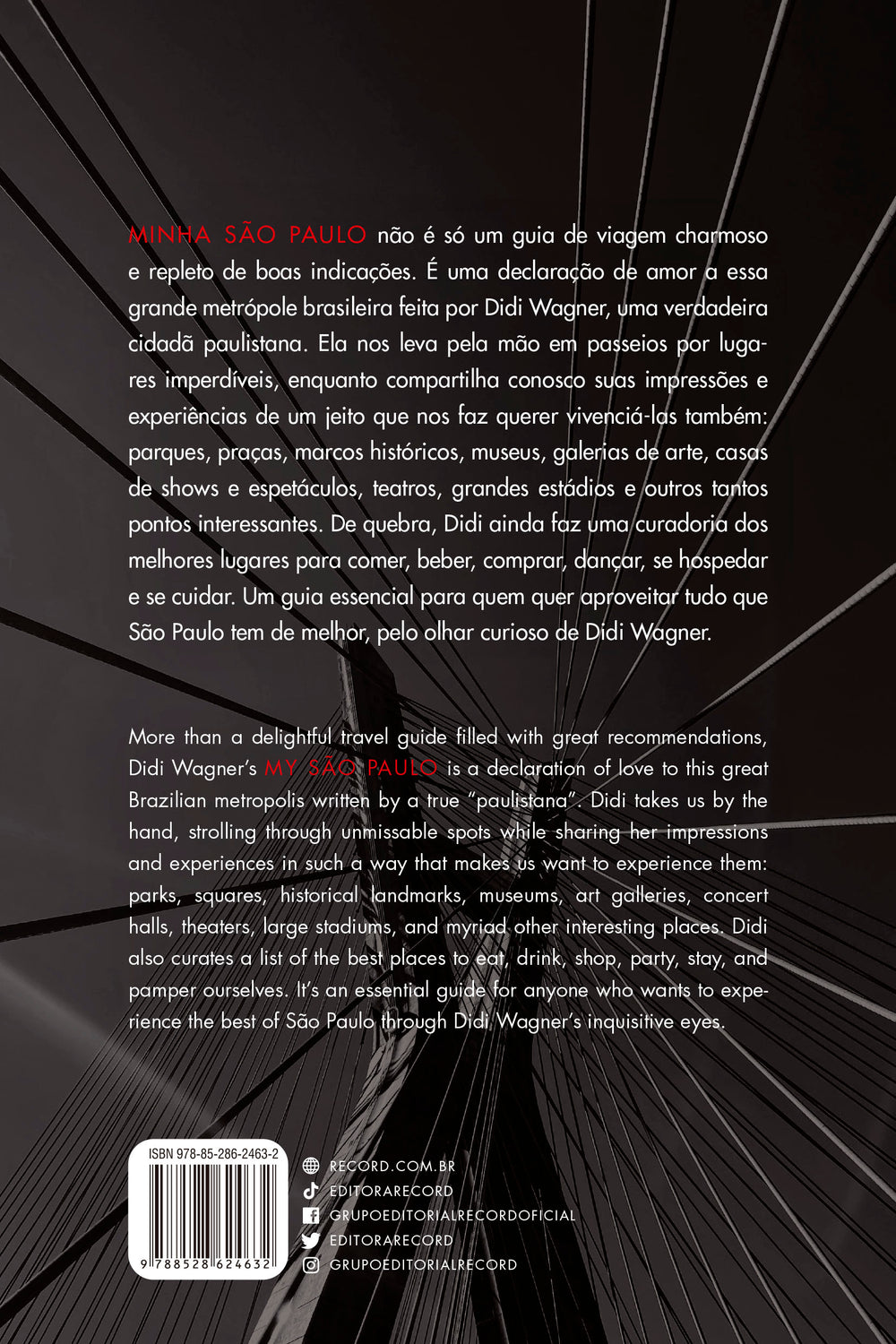 MINHA SÃO PAULO não é só um guia de viagem charmoso e repleto de boas indicações. É uma declaração de amor a essa grande metrópole brasileira feita por Didi Wagner, uma verdadeira cidadã paulistana. Ela nos leva pela mão em passeios por lugares imperdíveis, enquanto compartilha conosco suas impressões e experiências de um jeito que nos faz querer vivenciá-las também: parques, praças, marcos históricos, museus, galerias de arte, casas de shows e espetáculos, teatros, grandes estádios e outros tantos pontos interessantes. De quebra, Didi ainda faz uma curadoria dos melhores lugares para comer, beber, comprar, dançar, se hospedar e se cuidar. Um guia essencial para quem quer aproveitar tudo que São Paulo tem de melhor, pelo olhar curioso de Didi Wagner.

More than a delightful travel guide filled with great recommendations, Didi Wagner's MY SÃO PAULO is a declaration of love to this great Brazilian metropolis written by a true "paulistana". Didi takes us by the hand, strolling through unmissable spots while sharing her impressions and experiences in such a way that makes us want to experience them: parks, squares, historical landmarks, museums, art galleries, concert halls, theaters, large stadiums, and myriad other interesting places. Didi also curates a list of the best places to eat, drink, shop, party, stay, and pamper ourselves. It's an essential guide for anyone who wants to experience the best of São Paulo through Didi Wagner's inquisitive eyes.

ISBN 978-85-286-2463-2

9 788528 624632

RECORD.COM.BR
EDITORARECORD
GRUPOEDITORIALRECORDOFICIAL
EDITORARECORD
GRUPOEDITORIALRECORD